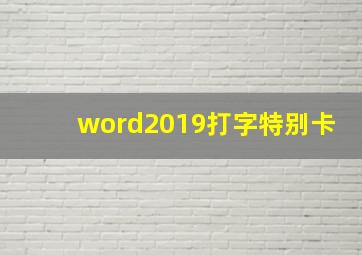 word2019打字特别卡